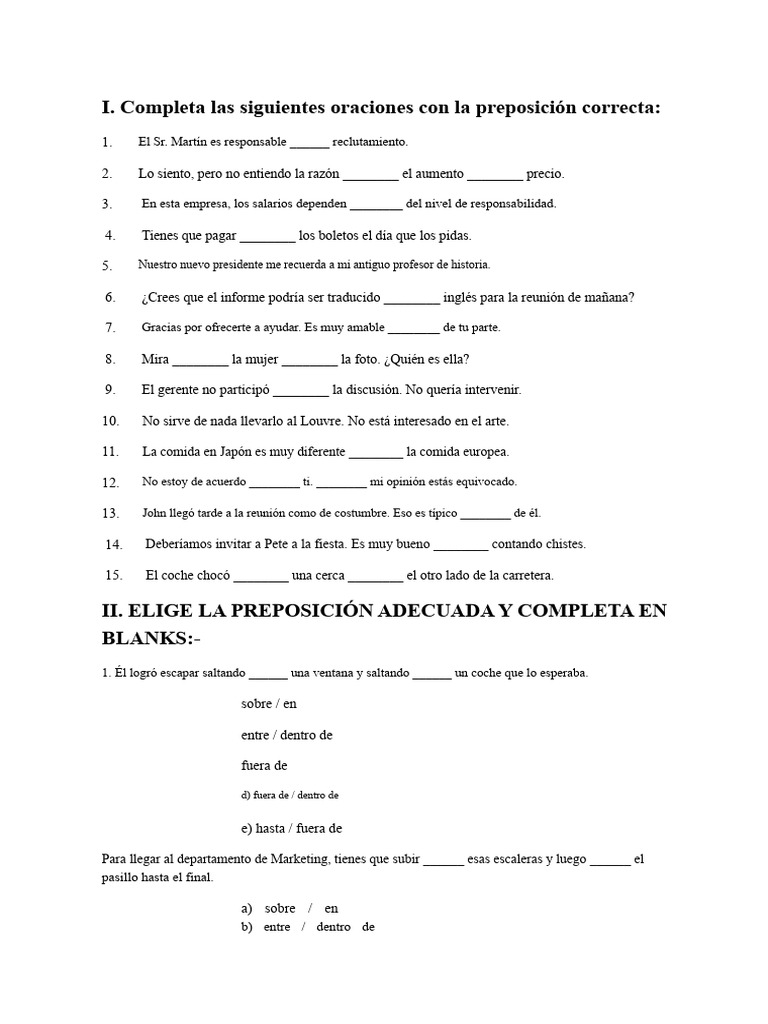 I. Completa las siguientes oraciones con la preposición correcta:

1. El Sr. Martín es responsable ______ reclutamiento.

2. Lo siento, pero no entiendo la razón ________ el aumento ________ precio.

3. En esta empresa, los salarios dependen ________ del nivel de responsabilidad.

4. Tienes que pagar ________ los boletos el día que los pidas.

5. Nuestro nuevo presidente me recuerda a mi antiguo profesor de historia.

6. ¿Crees que el informe podría ser traducido ________ inglés para la reunión de mañana?

7. Gracias por ofrecerte a ayudar. Es muy amable ________ de tu parte.

8. Mira ________ la mujer ________ la foto. ¿Quién es ella?

9. El gerente no participó ________ la discusión. No quería intervenir.

10. No sirve de nada llevarlo al Louvre. No está interesado en el arte.

11. La comida en Japón es muy diferente ________ la comida europea.

12. No estoy de acuerdo ________ ti. ________ mi opinión estás equivocado.

13. John llegó tarde a la reunión como de costumbre. Eso es típico ________ de él.

14. Deberíamos invitar a Pete a la fiesta. Es muy bueno ________ contando chistes.

15. El coche chocó ________ una cerca ________ el otro lado de la carretera.

II. ELIGE LA PREPOSICIÓN ADECUADA Y COMPLETA EN BLANKS:-

1. Él logró escapar saltando ______ una ventana y saltando ______ un coche que lo esperaba.

sobre / en

entre / dentro de

fuera de

d) fuera de / dentro de

e) hasta / fuera de

Para llegar al departamento de Marketing, tienes que subir ______ esas escaleras y luego ______ el pasillo hasta el final.

a) sobre / en
b) entre / dentro de